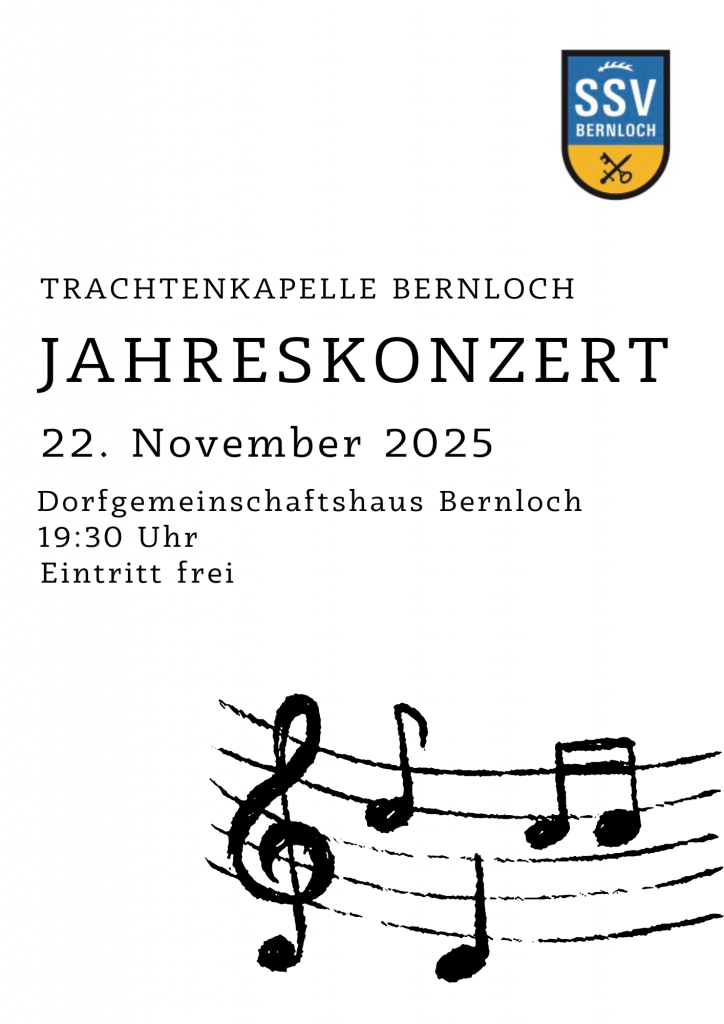 SSV
BERNLOCH

TRACHTENKAPELLE BERNLOCH

JAHRESKONZERT

22. November 2025

Dorfgemeinschaftshaus Bernloch
19:30 Uhr
Eintritt frei